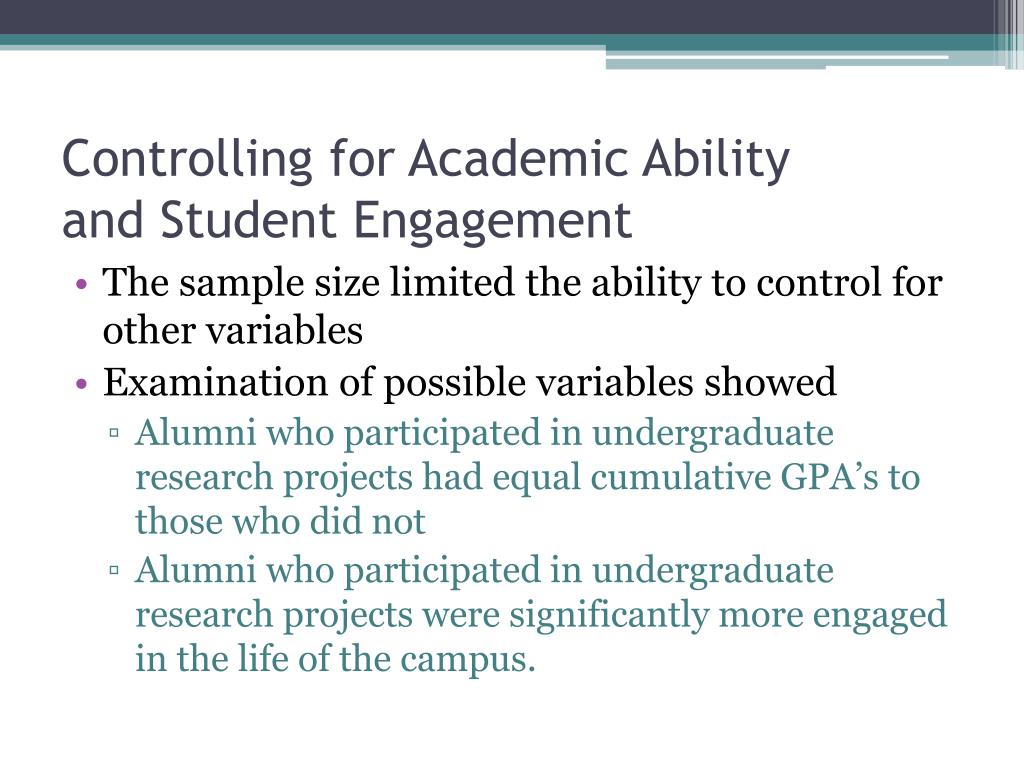 Controlling for Academic Ability and Student Engagement

• The sample size limited the ability to control for other variables
• Examination of possible variables showed
▫ Alumni who participated in undergraduate research projects had equal cumulative GPA’s to those who did not
▫ Alumni who participated in undergraduate research projects were significantly more engaged in the life of the campus.